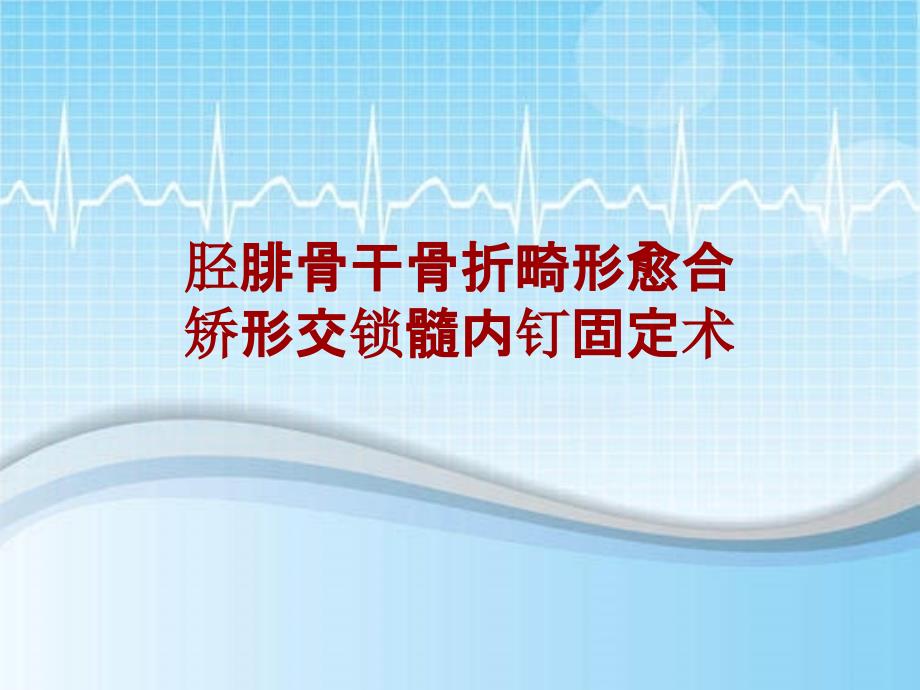 胫腓骨干骨折畸形愈合矫形交锁髓内钉固定术